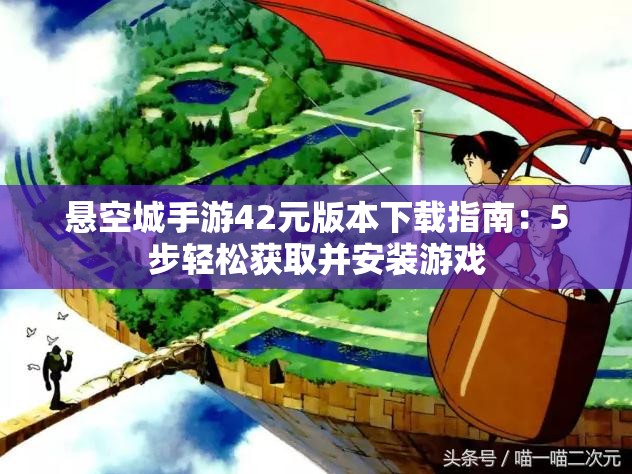 悬空城手游42元版本下载指南：5步轻松获取并安装游戏

头条号 / 喵一喵二次元